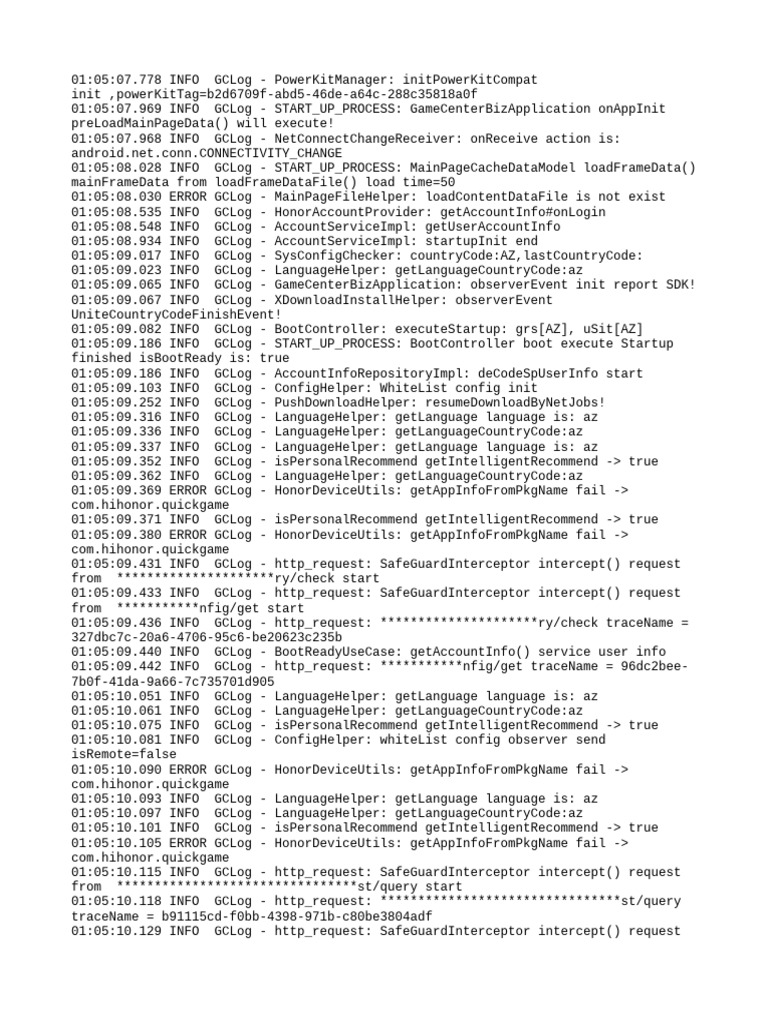 01:05:07.778 INFO  GCLog - PowerKitManager: initPowerKitCompat init ,powerKitTag=b2d6709f-abd5-46de-a64c-288c35818a0f
01:05:07.969 INFO  GCLog - START_UP_PROCESS: GameCenterBizApplication onAppInit preLoadMainPageData() will execute!
01:05:07.968 INFO  GCLog - NetConnectChangeReceiver: onReceive action is: android.net.conn.CONNECTIVITY_CHANGE
01:05:08.028 INFO  GCLog - START_UP_PROCESS: MainPageCacheDataModel loadFrameData() mainFrameData from loadFrameDataFile() load time=50
01:05:08.030 ERROR GCLog - MainPageFileHelper: loadContentDataFile is not exist
01:05:08.535 INFO  GCLog - HonorAccountProvider: getAccountInfo#onLogin
01:05:08.548 INFO  GCLog - AccountServiceImpl: getUserAccountInfo
01:05:08.934 INFO  GCLog - AccountServiceImpl: startupInit end
01:05:09.017 INFO  GCLog - SysConfigChecker: countryCode:AZ,lastCountryCode:
01:05:09.023 INFO  GCLog - LanguageHelper: getLanguageCountryCode:az
01:05:09.065 INFO  GCLog - GameCenterBizApplication: observerEvent init report SDK!
01:05:09.067 INFO  GCLog - XDownloadInstallHelper: observerEvent UniteCountryCodeFinishEvent!
01:05:09.082 INFO  GCLog - BootController: executeStartup: grs[AZ], uSit[AZ]
01:05:09.186 INFO  GCLog - START_UP_PROCESS: BootController boot execute Startup finished isBootReady is: true
01:05:09.186 INFO  GCLog - AccountInfoRepositoryImpl: deCodeSpUserInfo start
01:05:09.103 INFO  GCLog - ConfigHelper: WhiteList config init
01:05:09.252 INFO  GCLog - PushDownloadHelper: resumeDownloadByNetJobs!
01:05:09.316 INFO  GCLog - LanguageHelper: getLanguage language is: az
01:05:09.336 INFO  GCLog - LanguageHelper: getLanguageCountryCode:az
01:05:09.337 INFO  GCLog - LanguageHelper: getLanguage language is: az
01:05:09.352 INFO  GCLog - isPersonalRecommend getIntelligentRecommend -> true
01:05:09.362 INFO  GCLog - LanguageHelper: getLanguageCountryCode:az
01:05:09.369 ERROR GCLog - HonorDeviceUtils: getAppInfoFromPkgName fail -> com.hihonor.quickgame
01:05:09.371 INFO  GCLog - isPersonalRecommend getIntelligentRecommend -> true
01:05:09.380 ERROR GCLog - HonorDeviceUtils: getAppInfoFromPkgName fail -> com.hihonor.quickgame
01:05:09.431 INFO  GCLog - http_request: SafeGuardInterceptor intercept() request from  *********************ry/check start
01:05:09.433 INFO  GCLog - http_request: SafeGuardInterceptor intercept() request from  ***********nfig/get start
01:05:09.436 INFO  GCLog - http_request: *********************ry/check traceName = 327dbc7c-20a6-4706-95c6-be20623c235b
01:05:09.440 INFO  GCLog - BootReadyUseCase: getAccountInfo() service user info
01:05:09.442 INFO  GCLog - http_request: ***********nfig/get traceName = 96dc2bee-7b0f-41da-9a66-7c735701d905
01:05:10.051 INFO  GCLog - LanguageHelper: getLanguage language is: az
01:05:10.061 INFO  GCLog - LanguageHelper: getLanguageCountryCode:az
01:05:10.075 INFO  GCLog - isPersonalRecommend getIntelligentRecommend -> true
01:05:10.081 INFO  GCLog - ConfigHelper: whiteList config observer send isRemote=false
01:05:10.090 ERROR GCLog - HonorDeviceUtils: getAppInfoFromPkgName fail -> com.hihonor.quickgame
01:05:10.093 INFO  GCLog - LanguageHelper: getLanguage language is: az
01:05:10.097 INFO  GCLog - LanguageHelper: getLanguageCountryCode:az
01:05:10.101 INFO  GCLog - isPersonalRecommend getIntelligentRecommend -> true
01:05:10.105 ERROR GCLog - HonorDeviceUtils: getAppInfoFromPkgName fail -> com.hihonor.quickgame
01:05:10.115 INFO  GCLog - http_request: SafeGuardInterceptor intercept() request from  ********************************st/query start
01:05:10.118 INFO  GCLog - http_request: ********************************st/query traceName = b91115cd-f0bb-4398-971b-c80be3804adf
01:05:10.129 INFO  GCLog - http_request: SafeGuardInterceptor intercept() request